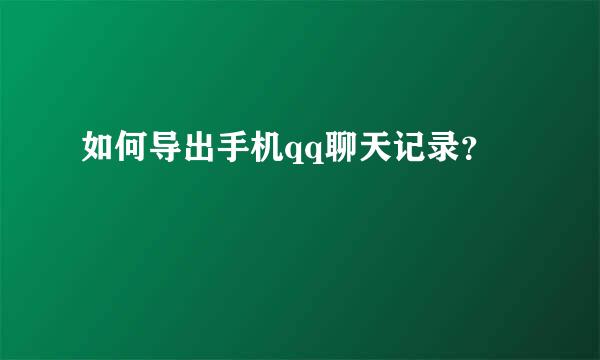 如何导出手机qq聊天记录?